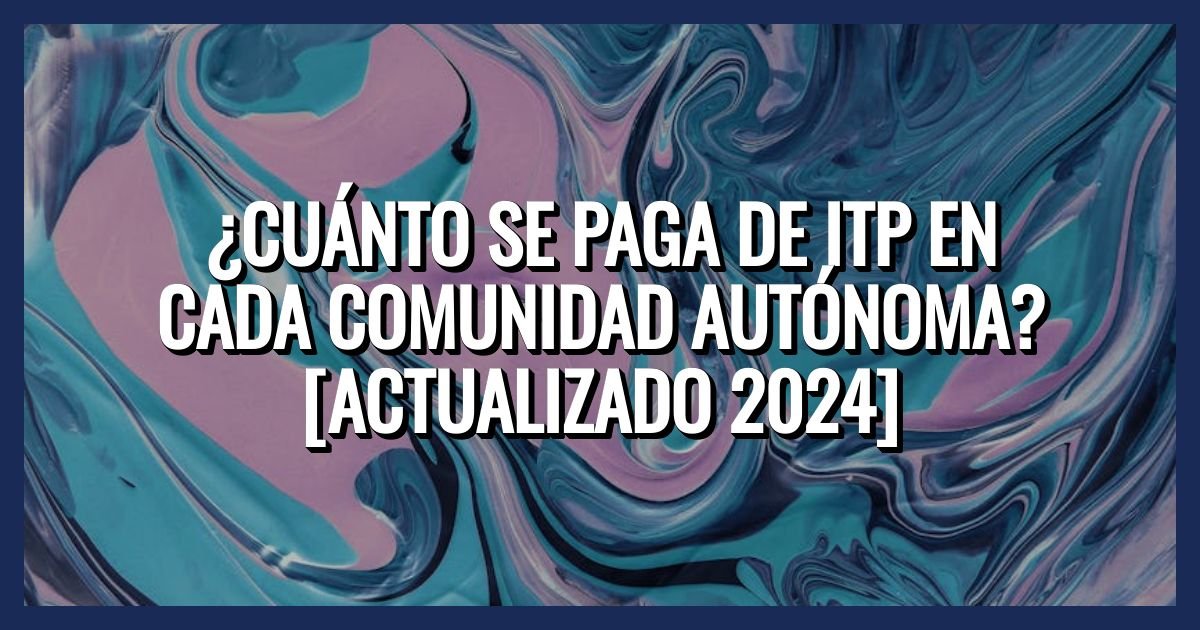 ¿CUÁNTO SE PAGA DE ITP EN CADA COMUNIDAD AUTÓNOMA? [ACTUALIZADO 2024]